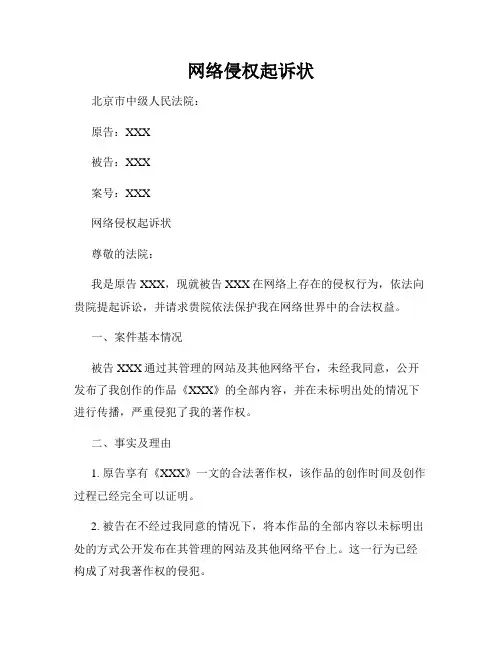 网络侵权起诉状

北京市中级人民法院：

原告：XXX

被告：XXX

案号：XXX

网络侵权起诉状

尊敬的法院：

我是原告 XXX，现就被告 XXX 在网络上存在的侵权行为，依法向贵院提起诉讼，并请求贵院依法保护我在网络世界中的合法权益。

一、案件基本情况

被告 XXX 通过其管理的网站及其他网络平台，未经我同意，公开发布了我创作的作品《XXX》的全部内容，并在未标明出处的情况下进行传播，严重侵犯了我的著作权。

二、事实及理由

1. 原告享有《XXX》一文的合法著作权，该作品的创作时间及创作过程已经完全可以证明。

2. 被告在不经过我同意的情况下，将本作品的全部内容以未标明出处的方式公开发布在其管理的网站及其他网络平台上。这一行为已经构成了对我著作权的侵犯。